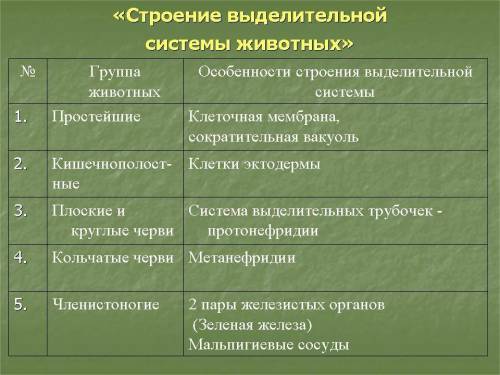 «Строение выделительной системы животных»

| № | Группа животных | Особенности строения выделительной системы |
|---|---|---|
| 1. | Простейшие | Клеточная мембрана, сократительная вакуоль |
| 2. | Кишечнополостные | Клетки эктодермы |
| 3. | Плоские и круглые черви | Система выделительных трубочек - протонефридии |
| 4. | Кольчатые черви | Метанефридии |
| 5. | Членистоногие | 2 пары железистых органов (Зеленая железа) Мальпигиевые сосуды |